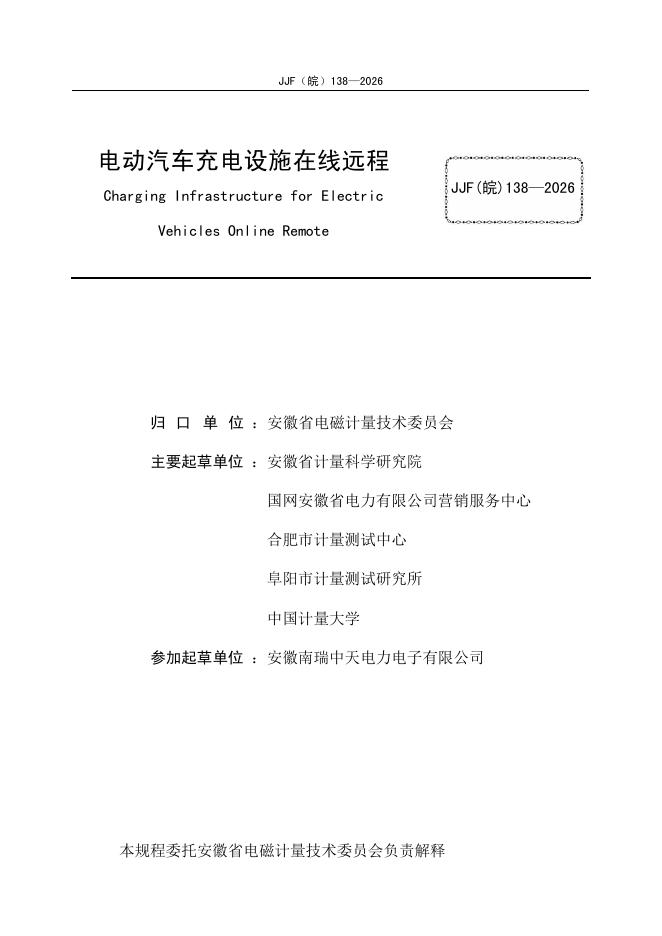 JJF（皖）138—2026

电动汽车充电设施在线远程

Charging Infrastructure for Electric Vehicles Online Remote

JJF(皖)138—2026

归 口 单 位 ：安徽省电磁计量技术委员会

主要起草单位 ：安徽省计量科学研究院

国网安徽省电力有限公司营销服务中心

合肥市计量测试中心

阜阳市计量测试研究所

中国计量大学

参加起草单位 ：安徽南瑞中天电力电子有限公司

本规程委托安徽省电磁计量技术委员会负责解释